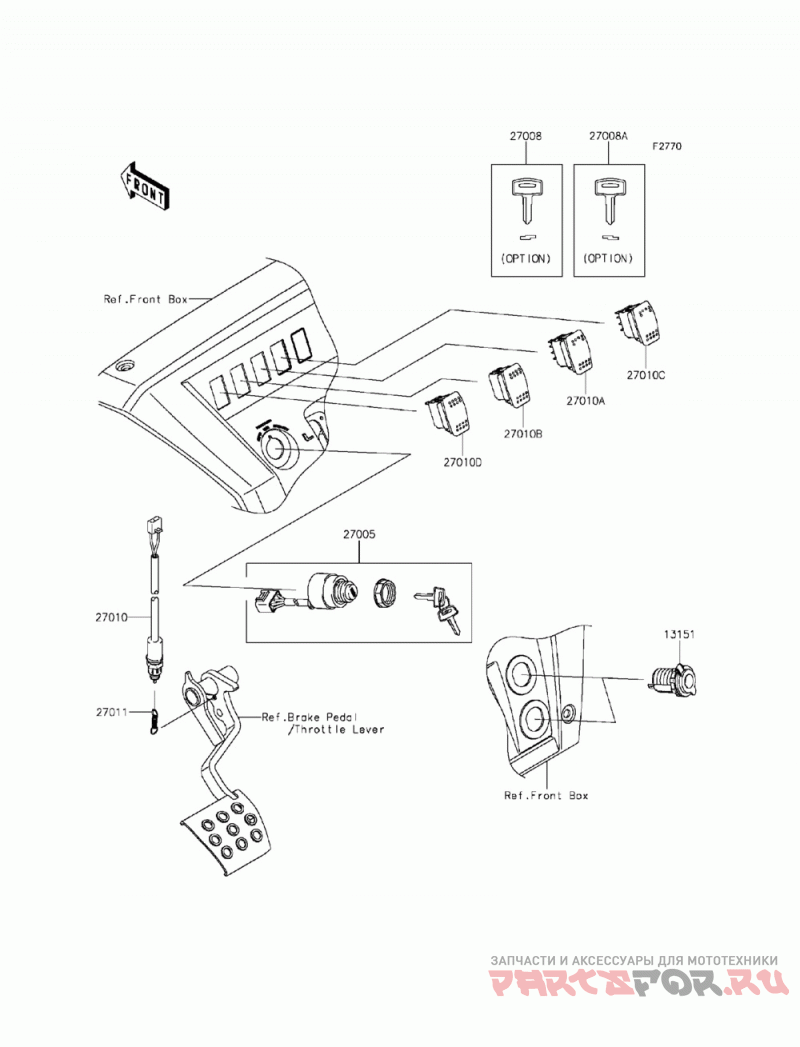 27008
27008A
F2770
FRONT
(OPTION)
(OPTION)
Ref.Front Box
27010C
27010A
27010B
27010D
27005
27010
13151
27011
Ref.Brake Pedal /Throttle Lever
Ref.Front Box
ЗАПЧАСТИ И АКСЕССУАРЫ ДЛЯ МОТОТЕХНИКИ
PARTSFOR.RU